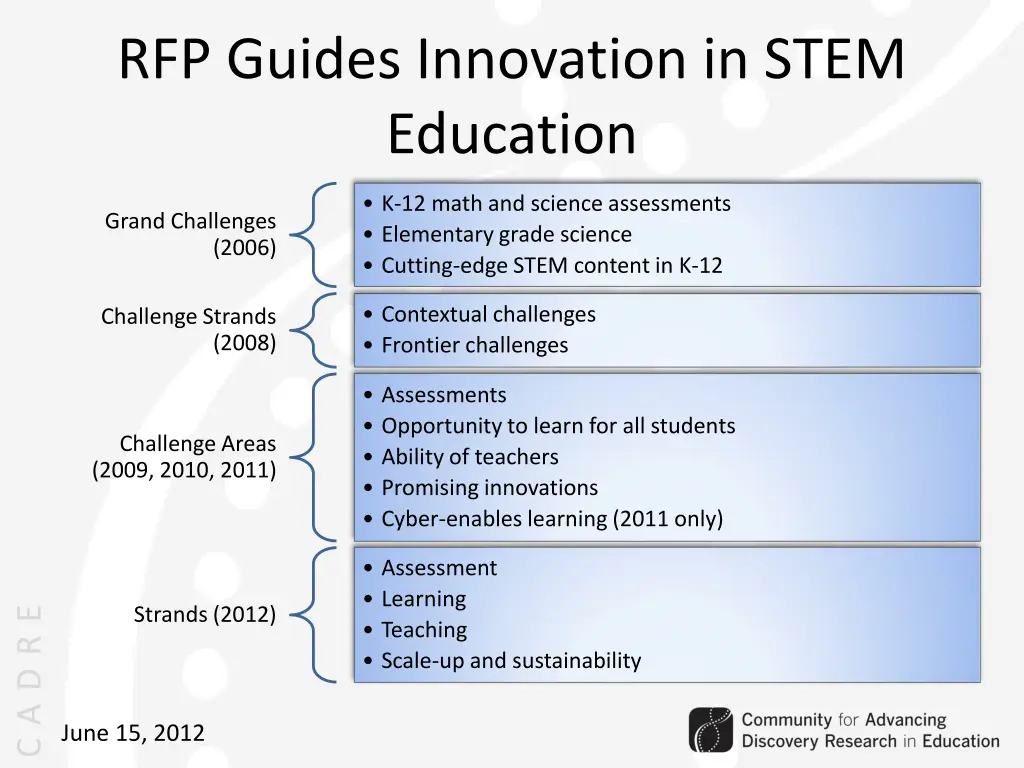 RFP Guides Innovation in STEM Education

Grand Challenges (2006)

• K-12 math and science assessments
• Elementary grade science
• Cutting-edge STEM content in K-12

Challenge Strands (2008)

• Contextual challenges
• Frontier challenges

Challenge Areas (2009, 2010, 2011)

• Assessments
• Opportunity to learn for all students
• Ability of teachers
• Promising innovations
• Cyber-enables learning (2011 only)

Strands (2012)

• Assessment
• Learning
• Teaching
• Scale-up and sustainability

CADRE

June 15, 2012

Community for Advancing Discovery Research in Education